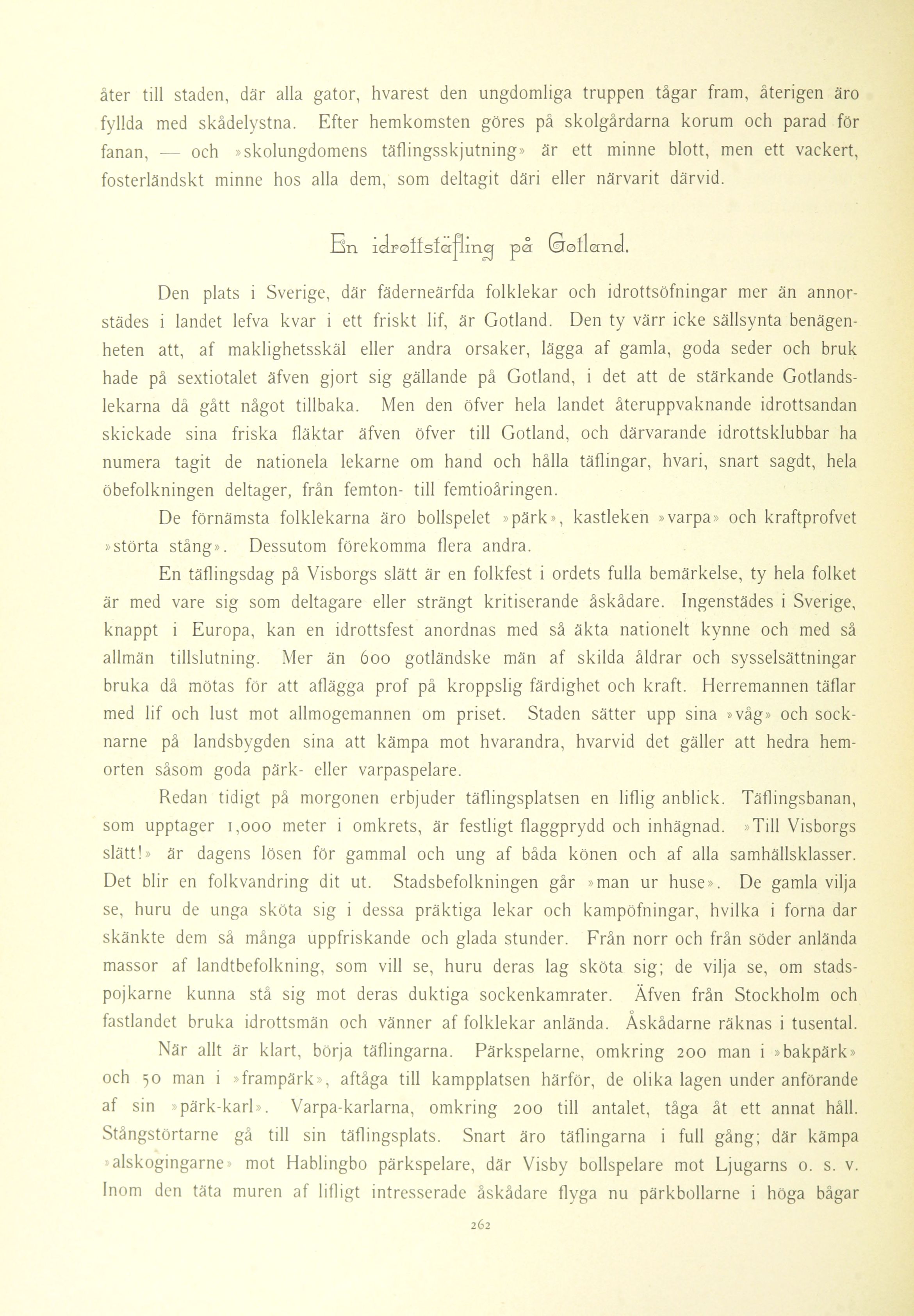 åter till staden, där alla gator, hvarest den ungdomliga truppen tågar fram, återigen äro fyllda med skådelystna. Efter hemkomsten göres på skolgårdarna korum och parad för fanan, — och »skolungdomens täflingsskjutning» är ett minne blott, men ett vackert, fosterländskt minne hos alla dem, som deltagit däri eller närvarit därvid.

En idrottstäfling på Gotland.

Den plats i Sverige, där fäderneärfda folklekar och idrottsöfningar mer än annorstädes i landet lefva kvar i ett friskt lif, är Gotland. Den ty värr icke sällsynta benägenheten att, af maklighetsskäl eller andra orsaker, lägga af gamla, goda seder och bruk hade på sextiotalet äfven gjort sig gällande på Gotland, i det att de stärkande Gotlandslekarna då gått något tillbaka. Men den öfver hela landet återuppvaknande idrottsandan skickade sina friska fläktar äfven öfver till Gotland, och därvarande idrottsklubbar ha numera tagit de nationela lekarne om hand och hålla täflingar, hvari, snart sagdt, hela öbefolkningen deltager, från femton- till femtioåringen.

De förnämsta folklekarna äro bollspelet »pärk», kastleken »varpa» och kraftprofvet »störta stång». Dessutom förekomma flera andra.

En täflingsdag på Visborgs slätt är en folkfest i ordets fulla bemärkelse, ty hela folket är med vare sig som deltagare eller strängt kritiserande åskådare. Ingenstädes i Sverige, knappt i Europa, kan en idrottsfest anordnas med så äkta nationelt kynne och med så allmän tillslutning. Mer än 600 gotländske män af skilda åldrar och sysselsättningar bruka då mötas för att aflägga prof på kroppslig färdighet och kraft. Herremannen täflar med lif och lust mot allmogemannen om priset. Staden sätter upp sina »våg» och socknarne på landsbygden sina att kämpa mot hvarandra, hvarvid det gäller att hedra hemorten såsom goda pärk- eller varpaspelare.

Redan tidigt på morgonen erbjuder täflingsplatsen en liflig anblick. Täflingsbanan, som upptager 1,000 meter i omkrets, är festligt flaggprydd och inhägnad. »Till Visborgs slätt!» är dagens lösen för gammal och ung af båda könen och af alla samhällsklasser. Det blir en folkvandring dit ut. Stadsbefolkningen går »man ur huse». De gamla vilja se, huru de unga sköta sig i dessa präktiga lekar och kampöfningar, hvilka i forna dar skänkte dem så många uppfriskande och glada stunder. Från norr och från söder anlända massor af landtbefolkning, som vill se, huru deras lag sköta sig; de vilja se, om stadspojkarne kunna stå sig mot deras duktiga sockenkamrater. Äfven från Stockholm och fastlandet bruka idrottsmän och vänner af folklekar anlända. Åskådarne räknas i tusental.

När allt är klart, börja täflingarna. Pärkspelarne, omkring 200 man i »bakpärk» och 50 man i »frampärk», aftåga till kampplatsen härför, de olika lagen under anförande af sin »pärk-karl». Varpa-karlarna, omkring 200 till antalet, tåga åt ett annat håll. Stångstörtarne gå till sin täflingsplats. Snart äro täflingarna i full gång; där kämpa »alskogingarne» mot Hablingbo pärkspelare, där Visby bollspelare mot Ljugarns o. s. v. Inom den täta muren af lifligt intresserade åskådare flyga nu pärkbollarne i höga bågar

262